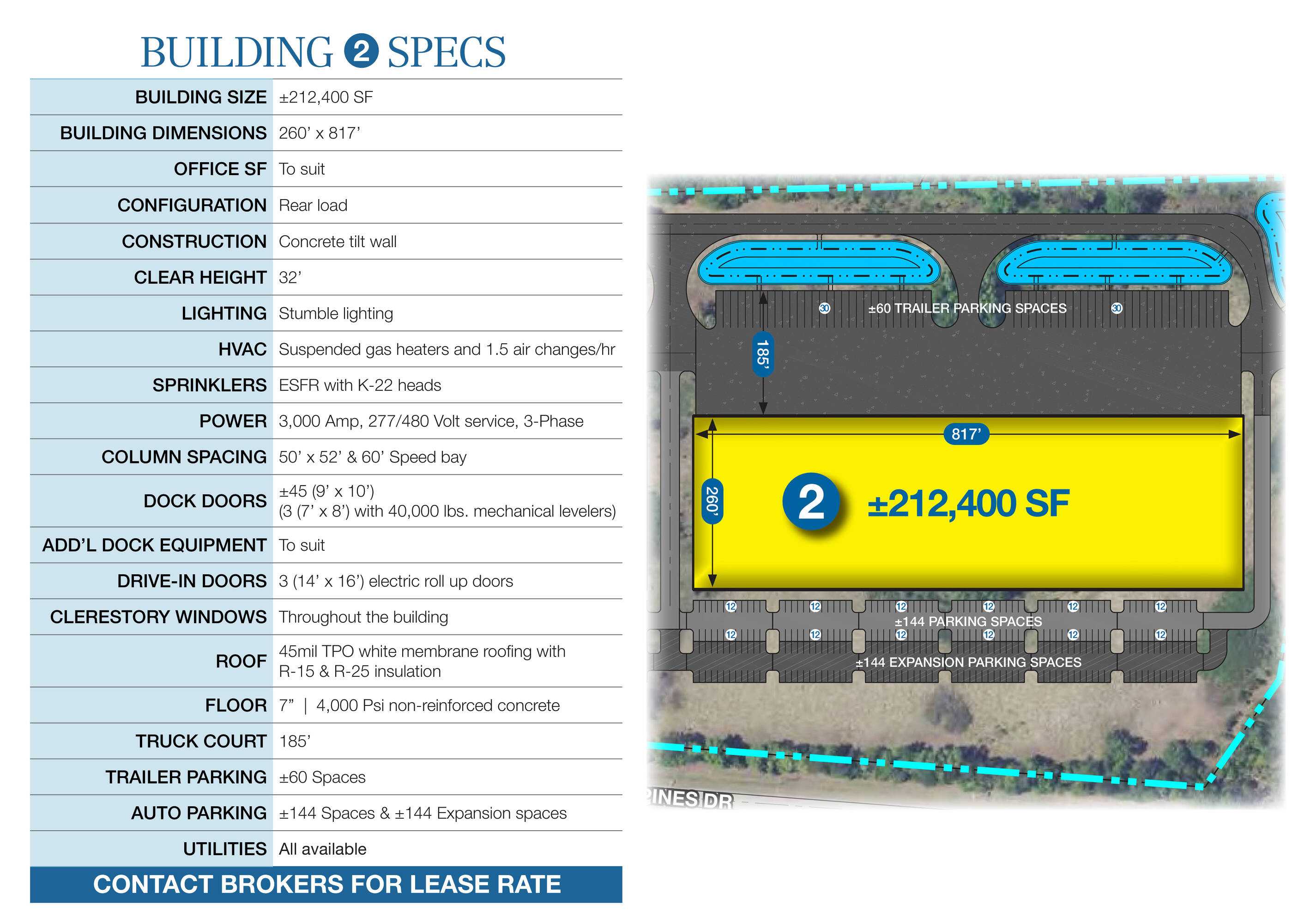 BUILDING 2 SPECS

| | |
|---|---|
| BUILDING SIZE | ±212,400 SF |
| BUILDING DIMENSIONS | 260' x 817' |
| OFFICE SF | To suit |
| CONFIGURATION | Rear load |
| CONSTRUCTION | Concrete tilt wall |
| CLEAR HEIGHT | 32' |
| LIGHTING | Stumble lighting |
| HVAC | Suspended gas heaters and 1.5 air changes/hr |
| SPRINKLERS | ESFR with K-22 heads |
| POWER | 3,000 Amp, 277/480 Volt service, 3-Phase |
| COLUMN SPACING | 50' x 52' & 60' Speed bay |
| DOCK DOORS | ±45 (9' x 10') (3 (7' x 8') with 40,000 lbs. mechanical levelers) |
| ADD'L DOCK EQUIPMENT | To suit |
| DRIVE-IN DOORS | 3 (14' x 16') electric roll up doors |
| CLERESTORY WINDOWS | Throughout the building |
| ROOF | 45mil TPO white membrane roofing with R-15 & R-25 insulation |
| FLOOR | 7" \| 4,000 Psi non-reinforced concrete |
| TRUCK COURT | 185' |
| TRAILER PARKING | ±60 Spaces |
| AUTO PARKING | ±144 Spaces & ±144 Expansion spaces |
| UTILITIES | All available |

CONTACT BROKERS FOR LEASE RATE

30 ±60 TRAILER PARKING SPACES 30
185'
817'
260'
2 ±212,400 SF
12 12 12 12 12 12
±144 PARKING SPACES
12 12 12 12 12 12
±144 EXPANSION PARKING SPACES
INES DR